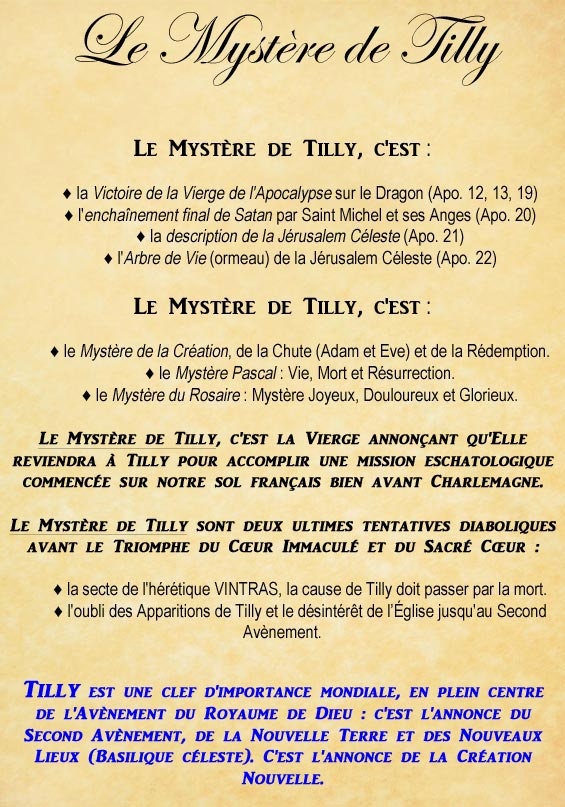 Le Mystère de Tilly

LE MYSTÈRE DE TILLY, C'EST :

♦ la Victoire de la Vierge de l'Apocalypse sur le Dragon (Apo. 12, 13, 19)
♦ l'enchaînement final de Satan par Saint Michel et ses Anges (Apo. 20)
♦ la description de la Jérusalem Céleste (Apo. 21)
♦ l'Arbre de Vie (ormeau) de la Jérusalem Céleste (Apo. 22)

LE MYSTÈRE DE TILLY, C'EST :

♦ le Mystère de la Création, de la Chute (Adam et Eve) et de la Rédemption.
♦ le Mystère Pascal : Vie, Mort et Résurrection.
♦ le Mystère du Rosaire : Mystère Joyeux, Douloureux et Glorieux.

LE MYSTÈRE DE TILLY, C'EST LA VIERGE ANNONÇANT QU'ELLE REVIENDRA À TILLY POUR ACCOMPLIR UNE MISSION ESCHATOLOGIQUE COMMENCÉE SUR NOTRE SOL FRANÇAIS BIEN AVANT CHARLEMAGNE.

LE MYSTÈRE DE TILLY SONT DEUX ULTIMES TENTATIVES DIABOLIQUES AVANT LE TRIOMPHE DU CŒUR IMMACULÉ ET DU SACRÉ CŒUR :

♦ la secte de l'hérétique VINTRAS, la cause de Tilly doit passer par la mort.
♦ l'oubli des Apparitions de Tilly et le désintérêt de l'Église jusqu'au Second Avènement.

TILLY EST UNE CLEF D'IMPORTANCE MONDIALE, EN PLEIN CENTRE DE L'AVÈNEMENT DU ROYAUME DE DIEU : C'EST L'ANNONCE DU SECOND AVÈNEMENT, DE LA NOUVELLE TERRE ET DES NOUVEAUX LIEUX (BASILIQUE CÉLESTE). C'EST L'ANNONCE DE LA CRÉATION NOUVELLE.